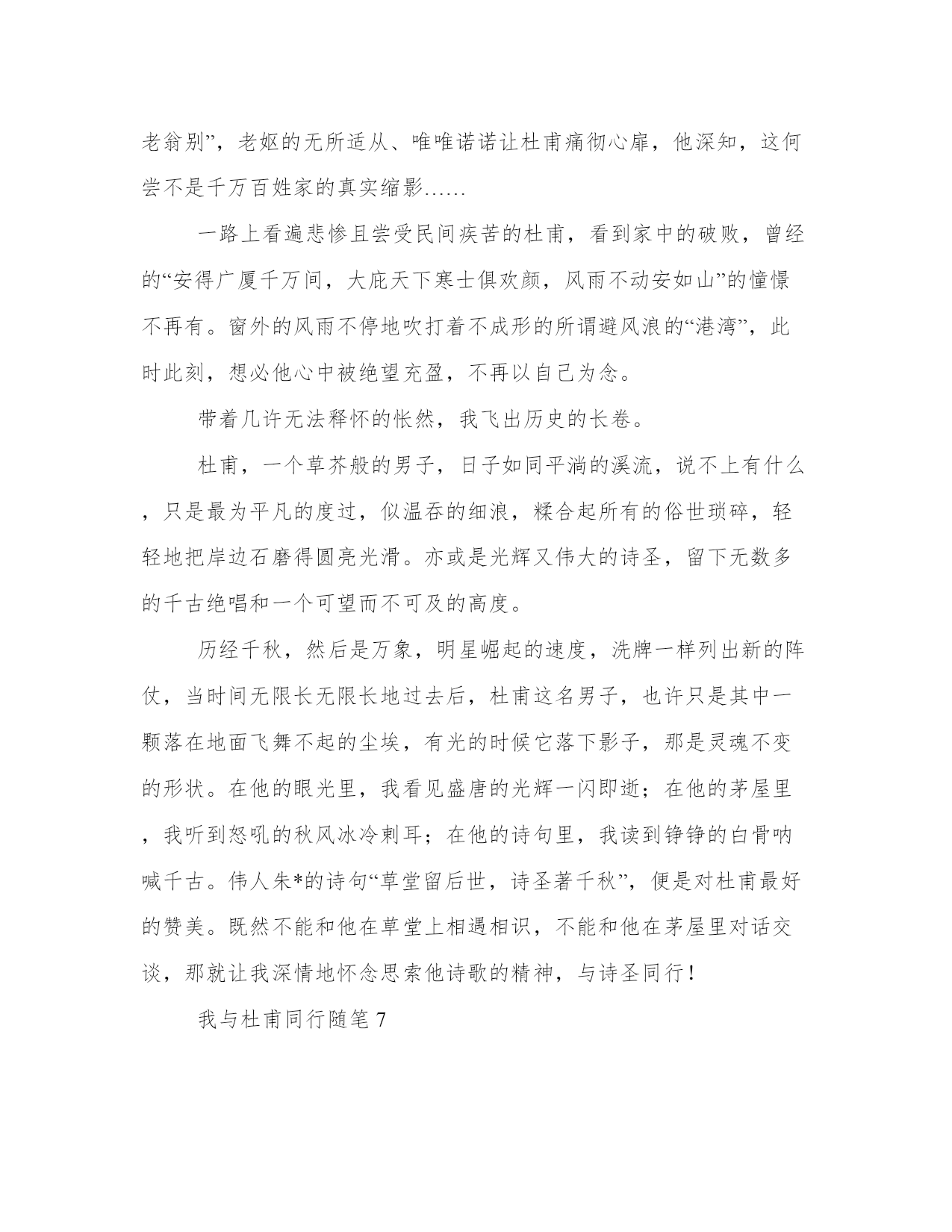 老翁别”，老妪的无所适从、唯唯诺诺让杜甫痛彻心扉，他深知，这何尝不是千万百姓家的真实缩影……

一路上看遍悲惨且尝受民间疾苦的杜甫，看到家中的破败，曾经的“安得广厦千万间，大庇天下寒士俱欢颜，风雨不动安如山”的憧憬不再有。窗外的风雨不停地吹打着不成形的所谓避风浪的“港湾”，此时此刻，想必他心中被绝望充盈，不再以自己为念。

带着几许无法释怀的怅然，我飞出历史的长卷。

杜甫，一个草芥般的男子，日子如同平淌的溪流，说不上有什么，只是最为平凡的度过，似温吞的细浪，糅合起所有的俗世琐碎，轻轻地把岸边石磨得圆亮光滑。亦或是光辉又伟大的诗圣，留下无数多的千古绝唱和一个可望而不可及的高度。

历经千秋，然后是万象，明星崛起的速度，洗牌一样列出新的阵仗，当时间无限长无限长地过去后，杜甫这名男子，也许只是其中一颗落在地面飞舞不起的尘埃，有光的时候它落下影子，那是灵魂不变的形状。在他的眼光里，我看见盛唐的光辉一闪即逝；在他的茅屋里，我听到怒吼的秋风冰冷刺耳；在他的诗句里，我读到铮铮的白骨呐喊千古。伟人朱*的诗句“草堂留后世，诗圣著千秋”，便是对杜甫最好的赞美。既然不能和他在草堂上相遇相识，不能和他在茅屋里对话交谈，那就让我深情地怀念思索他诗歌的精神，与诗圣同行！

我与杜甫同行随笔 7